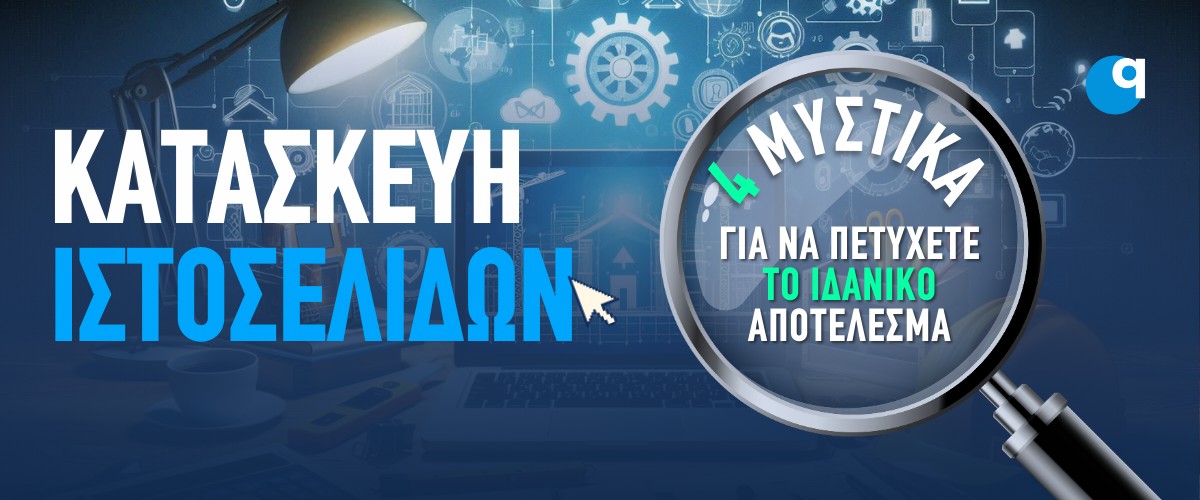 ΚΑΤΑΣΚΕΥΗ ΙΣΤΟΣΕΛΙΔΩΝ

4 ΜΥΣΤΙΚΑ

ΓΙΑ ΝΑ ΠΕΤΥΧΕΤΕ ΤΟ ΙΔΑΝΙΚΟ ΑΠΟΤΕΛΕΣΜΑ

q